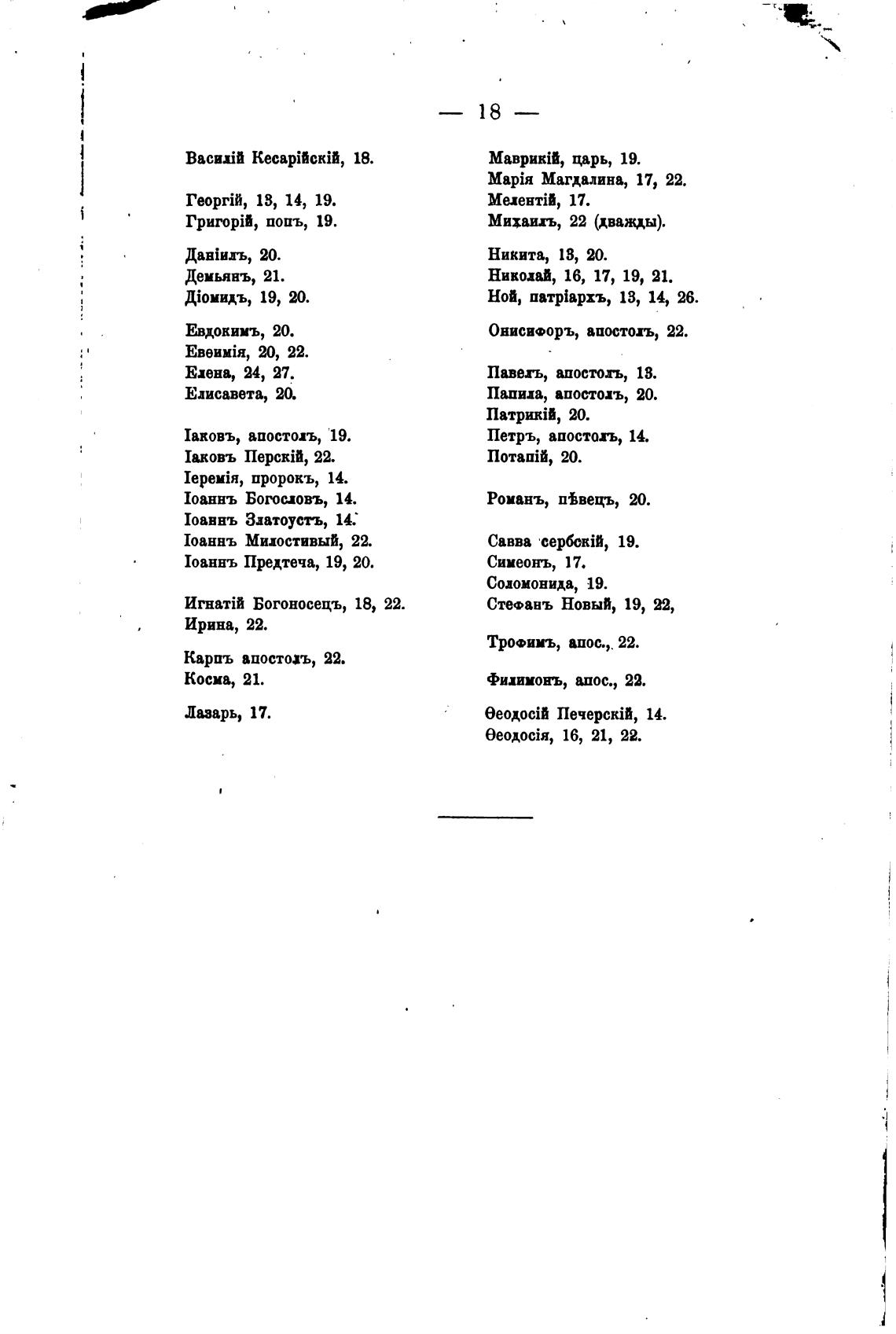 — 18 —

Василій Кесарійскій, 18.

Георгій, 13, 14, 19.
Григорій, попъ, 19.

Даніилъ, 20.
Демьянъ, 21.
Діомидъ, 19, 20.

Евдокимъ, 20.
Евѳимія, 20, 22.
Елена, 24, 27.
Елисавета, 20.

Іаковъ, апостолъ, 19.
Іаковъ Перскій, 22.
Іеремія, пророкъ, 14.
Іоаннъ Богословъ, 14.
Іоаннъ Златоустъ, 14.
Іоаннъ Милостивый, 22.
Іоаннъ Предтеча, 19, 20.

Игнатій Богоносецъ, 18, 22.
Ирина, 22.

Карпъ апостолъ, 22.
Косма, 21.

Лазарь, 17.

Маврикій, царь, 19.
Марія Магдалина, 17, 22.
Мелентій, 17.
Михаилъ, 22 (дважды).

Никита, 13, 20.
Николай, 16, 17, 19, 21.
Ной, патріархъ, 13, 14, 26.

Онисифоръ, апостолъ, 22.

Павелъ, апостолъ, 13.
Папила, апостолъ, 20.
Патрикій, 20.
Петръ, апостолъ, 14.
Потапій, 20.

Романъ, пѣвецъ, 20.

Савва сербскій, 19.
Симеонъ, 17.
Соломонида, 19.
Стефанъ Новый, 19, 22,

Трофимъ, апос., 22.

Филимонъ, апос., 22.

Ѳеодосій Печерскій, 14.
Ѳеодосія, 16, 21, 22.